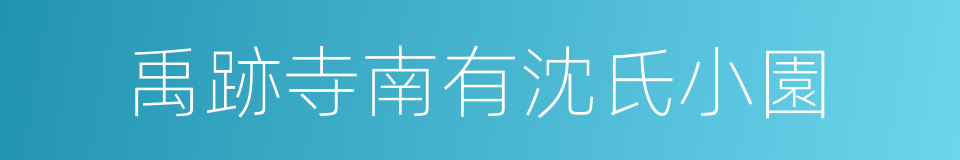 禹跡寺南有沈氏小園